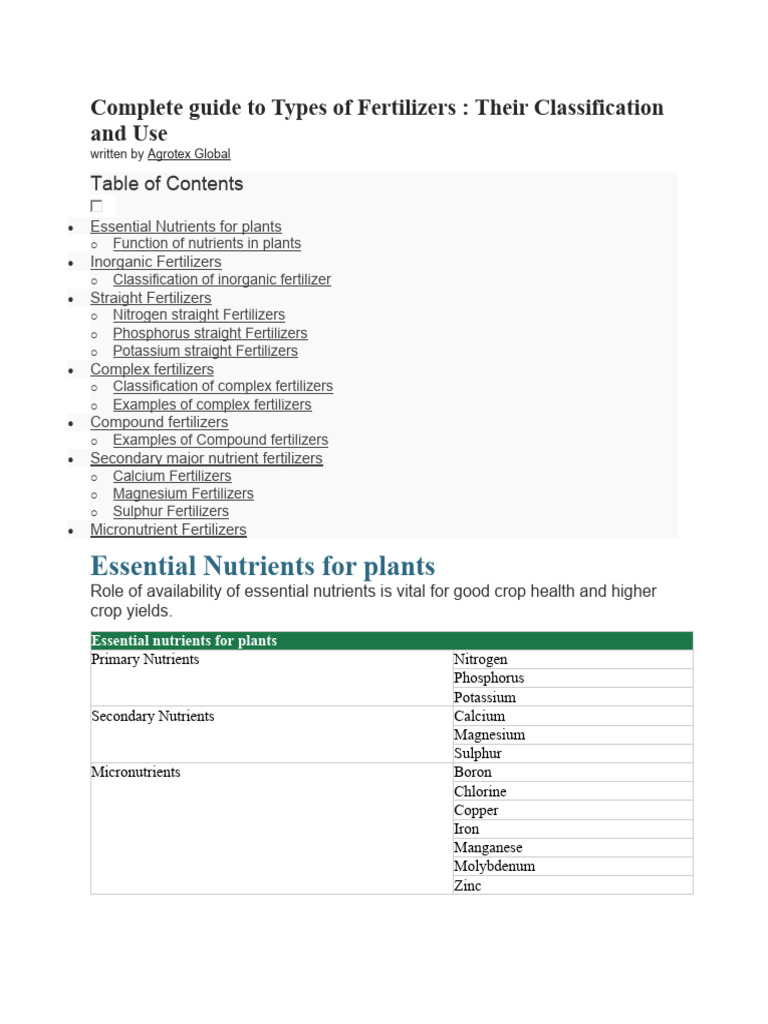 Complete guide to Types of Fertilizers : Their Classification and Use
written by Agrotex Global

Table of Contents

- Essential Nutrients for plants
  - Function of nutrients in plants
- Inorganic Fertilizers
  - Classification of inorganic fertilizer
- Straight Fertilizers
  - Nitrogen straight Fertilizers
  - Phosphorus straight Fertilizers
  - Potassium straight Fertilizers
- Complex fertilizers
  - Classification of complex fertilizers
  - Examples of complex fertilizers
- Compound fertilizers
  - Examples of Compound fertilizers
- Secondary major nutrient fertilizers
  - Calcium Fertilizers
  - Magnesium Fertilizers
  - Sulphur Fertilizers
- Micronutrient Fertilizers

Essential Nutrients for plants

Role of availability of essential nutrients is vital for good crop health and higher crop yields.

| Essential nutrients for plants | |
|---|---|
| Primary Nutrients | Nitrogen |
| | Phosphorus |
| | Potassium |
| Secondary Nutrients | Calcium |
| | Magnesium |
| | Sulphur |
| Micronutrients | Boron |
| | Chlorine |
| | Copper |
| | Iron |
| | Manganese |
| | Molybdenum |
| | Zinc |